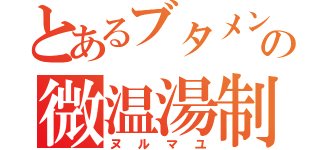 とあるブタメンの
微温湯制
ヌルマユ